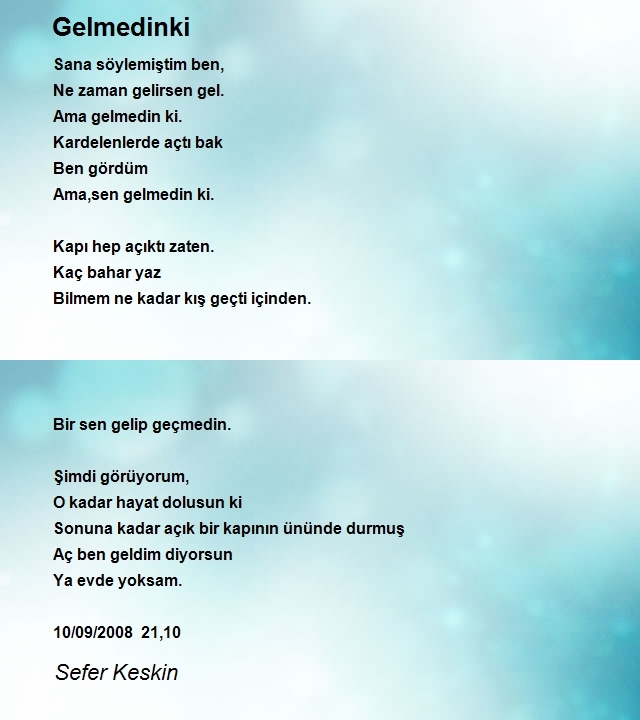 Gelmedinki

Sana söylemiştim ben,
Ne zaman gelirsen gel.
Ama gelmedin ki.
Kardelenlerde açtı bak
Ben gördüm
Ama,sen gelmedin ki.

Kapı hep açıktı zaten.
Kaç bahar yaz
Bilmem ne kadar kış geçti içinden.

Bir sen gelip geçmedin.

Şimdi görüyorum,
O kadar hayat dolusun ki
Sonuna kadar açık bir kapının ününde durmuş
Aç ben geldim diyorsun
Ya evde yoksam.

10/09/2008 21,10

Sefer Keskin